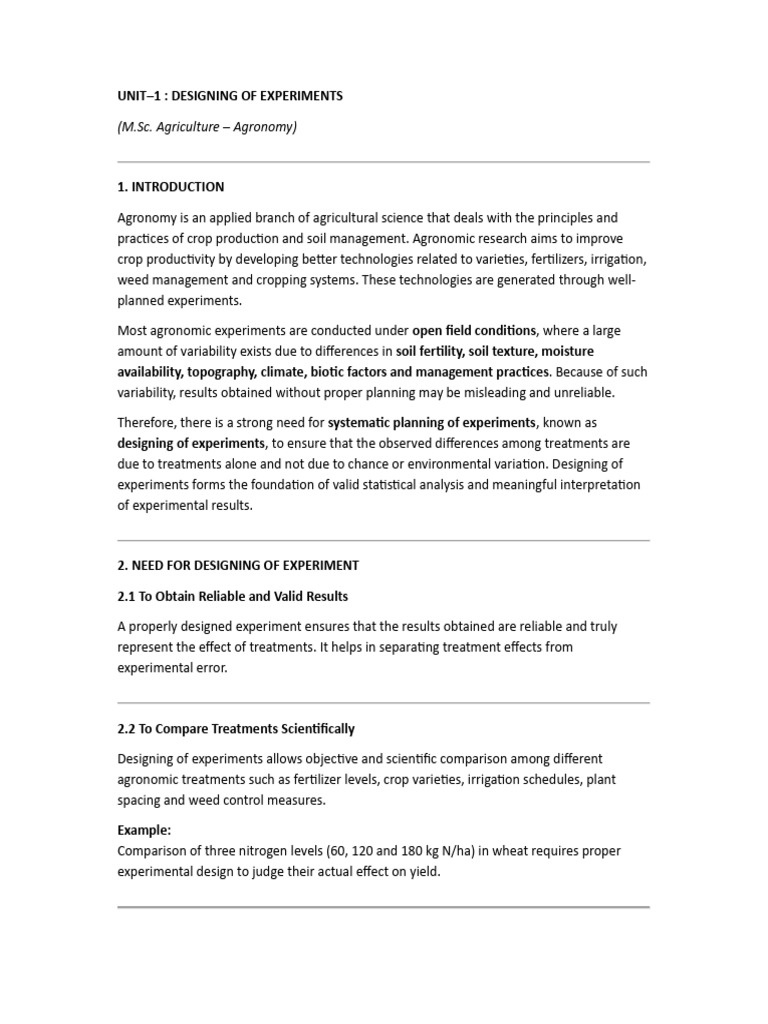 UNIT–1 : DESIGNING OF EXPERIMENTS

(M.Sc. Agriculture – Agronomy)

1. INTRODUCTION

Agronomy is an applied branch of agricultural science that deals with the principles and practices of crop production and soil management. Agronomic research aims to improve crop productivity by developing better technologies related to varieties, fertilizers, irrigation, weed management and cropping systems. These technologies are generated through well-planned experiments.

Most agronomic experiments are conducted under open field conditions, where a large amount of variability exists due to differences in soil fertility, soil texture, moisture availability, topography, climate, biotic factors and management practices. Because of such variability, results obtained without proper planning may be misleading and unreliable.

Therefore, there is a strong need for systematic planning of experiments, known as designing of experiments, to ensure that the observed differences among treatments are due to treatments alone and not due to chance or environmental variation. Designing of experiments forms the foundation of valid statistical analysis and meaningful interpretation of experimental results.

2. NEED FOR DESIGNING OF EXPERIMENT

2.1 To Obtain Reliable and Valid Results

A properly designed experiment ensures that the results obtained are reliable and truly represent the effect of treatments. It helps in separating treatment effects from experimental error.

2.2 To Compare Treatments Scientifically

Designing of experiments allows objective and scientific comparison among different agronomic treatments such as fertilizer levels, crop varieties, irrigation schedules, plant spacing and weed control measures.

Example:
Comparison of three nitrogen levels (60, 120 and 180 kg N/ha) in wheat requires proper experimental design to judge their actual effect on yield.